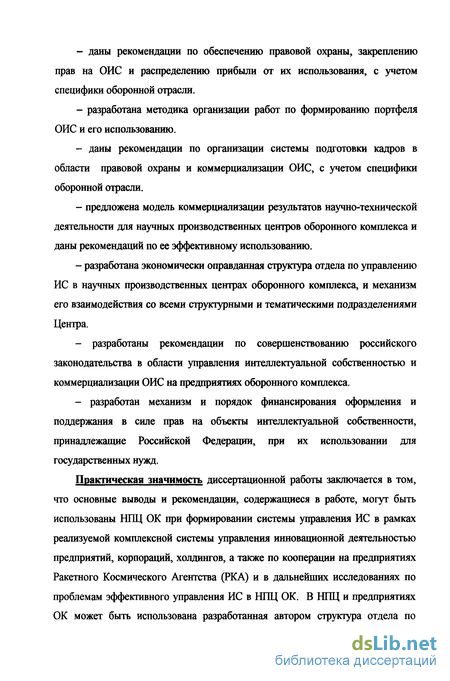 – даны рекомендации по обеспечению правовой охраны, закреплению прав на ОИС и распределению прибыли от их использования, с учетом специфики оборонной отрасли.

– разработана методика организации работ по формированию портфеля ОИС и его использованию.

– даны рекомендации по организации системы подготовки кадров в области правовой охраны и коммерциализации ОИС, с учетом специфики оборонной отрасли.

– предложена модель коммерциализации результатов научно-технической деятельности для научных производственных центров оборонного комплекса и даны рекомендаций по ее эффективному использованию.

– разработана экономически оправданная структура отдела по управлению ИС в научных производственных центрах оборонного комплекса, и механизм его взаимодействия со всеми структурными и тематическими подразделениями Центра.

– разработаны рекомендации по совершенствованию российского законодательства в области управления интеллектуальной собственностью и коммерциализации ОИС на предприятиях оборонного комплекса.

– разработан механизм и порядок финансирования оформления и поддержания в силе прав на объекты интеллектуальной собственности, принадлежащие Российской Федерации, при их использовании для государственных нужд.

Практическая значимость диссертационной работы заключается в том, что основные выводы и рекомендации, содержащиеся в работе, могут быть использованы НПЦ ОК при формировании системы управления ИС в рамках реализуемой комплексной системы управления инновационной деятельностью предприятий, корпораций, холдингов, а также по кооперации на предприятиях Ракетного Космического Агентства (РКА) и в дальнейших исследованиях по проблемам эффективного управления ИС в НПЦ ОК. В НПЦ и предприятиях ОК может быть использована разработанная автором структура отдела по

dsLib.net
библиотека диссертаций